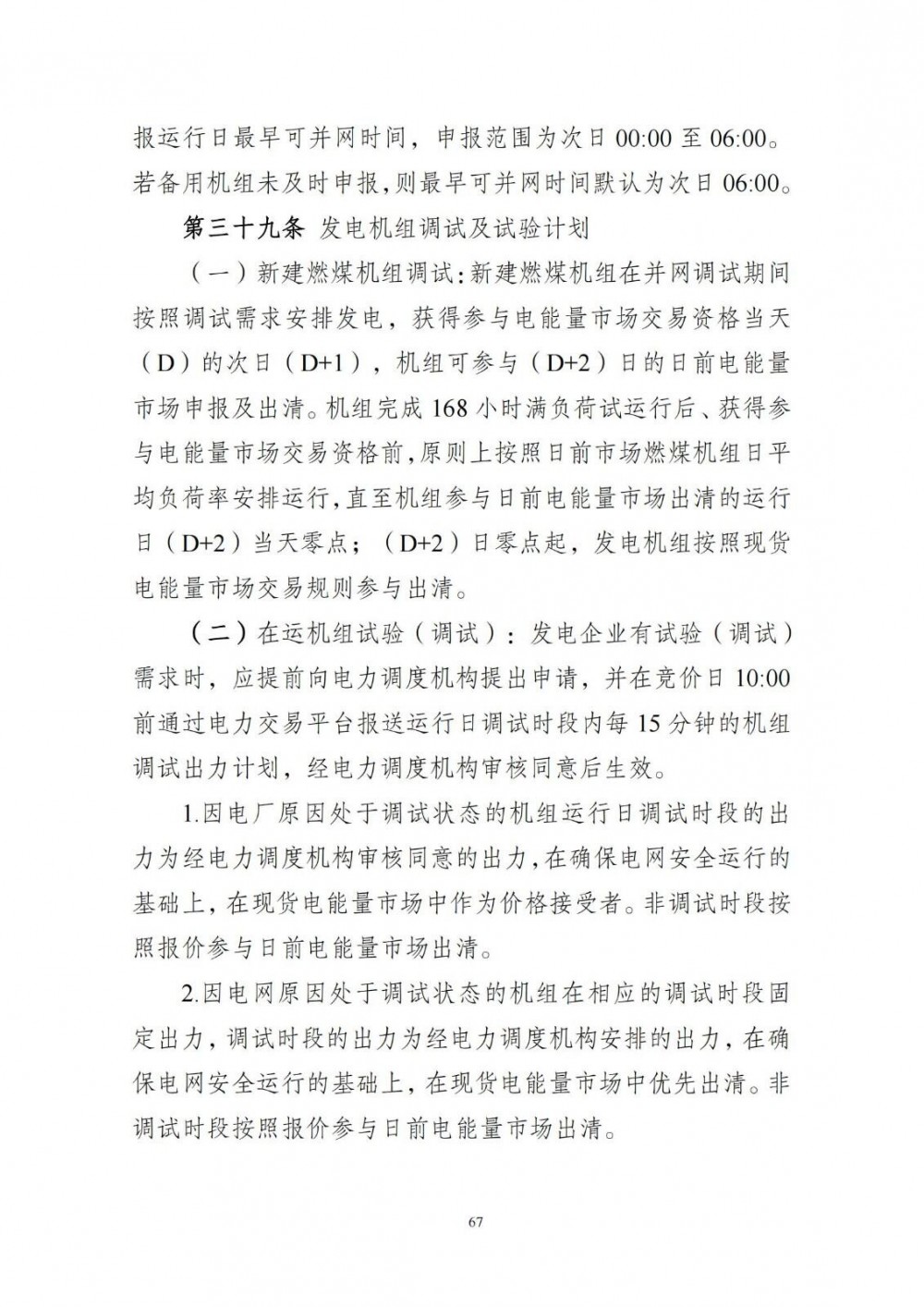 报运行日最早可并网时间，申报范围为次日 00:00 至 06:00。若备用机组未及时申报，则最早可并网时间默认为次日 06:00。

第三十九条 发电机组调试及试验计划

（一）新建燃煤机组调试：新建燃煤机组在并网调试期间按照调试需求安排发电，获得参与电能量市场交易资格当天（D）的次日（D+1），机组可参与（D+2）日的日前电能量市场申报及出清。机组完成 168 小时满负荷试运行后、获得参与电能量市场交易资格前，原则上按照日前市场燃煤机组日平均负荷率安排运行，直至机组参与日前电能量市场出清的运行日（D+2）当天零点；（D+2）日零点起，发电机组按照现货电能量市场交易规则参与出清。

（二）在运机组试验（调试）：发电企业有试验（调试）需求时，应提前向电力调度机构提出申请，并在竞价日 10:00 前通过电力交易平台报送运行日调试时段内每 15 分钟的机组调试出力计划，经电力调度机构审核同意后生效。

1.因电厂原因处于调试状态的机组运行日调试时段的出力为经电力调度机构审核同意的出力，在确保电网安全运行的基础上，在现货电能量市场中作为价格接受者。非调试时段按照报价参与日前电能量市场出清。

2.因电网原因处于调试状态的机组在相应的调试时段固定出力，调试时段的出力为经电力调度机构安排的出力，在确保电网安全运行的基础上，在现货电能量市场中优先出清。非调试时段按照报价参与日前电能量市场出清。

67